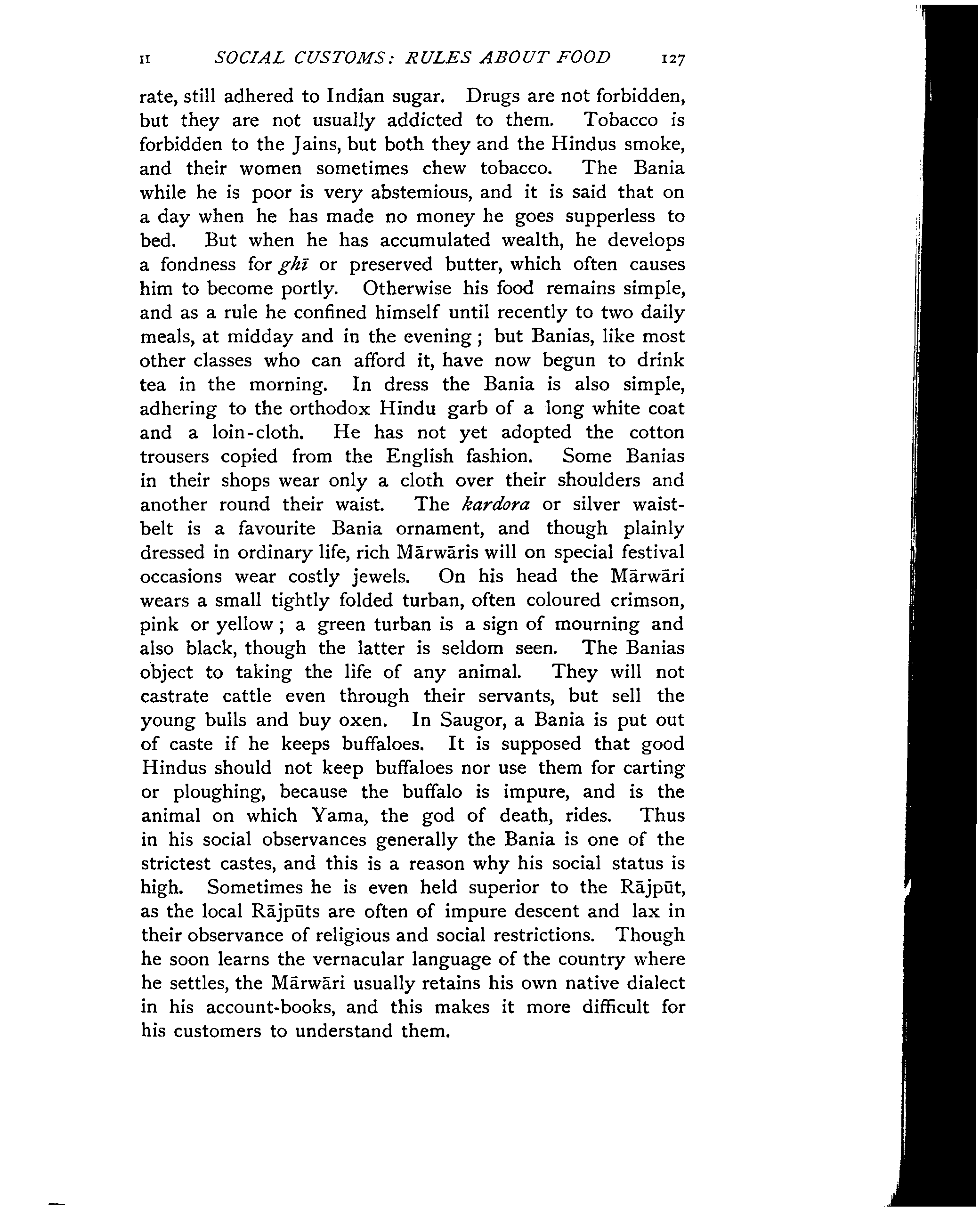 II SOCIAL CUSTOMS: RULES ABOUT FOOD 127

rate, still adhered to Indian sugar. Drugs are not forbidden, but they are not usually addicted to them. Tobacco is forbidden to the Jains, but both they and the Hindus smoke, and their women sometimes chew tobacco. The Bania while he is poor is very abstemious, and it is said that on a day when he has made no money he goes supperless to bed. But when he has accumulated wealth, he develops a fondness for ghī or preserved butter, which often causes him to become portly. Otherwise his food remains simple, and as a rule he confined himself until recently to two daily meals, at midday and in the evening; but Banias, like most other classes who can afford it, have now begun to drink tea in the morning. In dress the Bania is also simple, adhering to the orthodox Hindu garb of a long white coat and a loin-cloth. He has not yet adopted the cotton trousers copied from the English fashion. Some Banias in their shops wear only a cloth over their shoulders and another round their waist. The kardora or silver waistbelt is a favourite Bania ornament, and though plainly dressed in ordinary life, rich Mārwāris will on special festival occasions wear costly jewels. On his head the Mārwāri wears a small tightly folded turban, often coloured crimson, pink or yellow; a green turban is a sign of mourning and also black, though the latter is seldom seen. The Banias object to taking the life of any animal. They will not castrate cattle even through their servants, but sell the young bulls and buy oxen. In Saugor, a Bania is put out of caste if he keeps buffaloes. It is supposed that good Hindus should not keep buffaloes nor use them for carting or ploughing, because the buffalo is impure, and is the animal on which Yama, the god of death, rides. Thus in his social observances generally the Bania is one of the strictest castes, and this is a reason why his social status is high. Sometimes he is even held superior to the Rājpūt, as the local Rājpūts are often of impure descent and lax in their observance of religious and social restrictions. Though he soon learns the vernacular language of the country where he settles, the Mārwāri usually retains his own native dialect in his account-books, and this makes it more difficult for his customers to understand them.